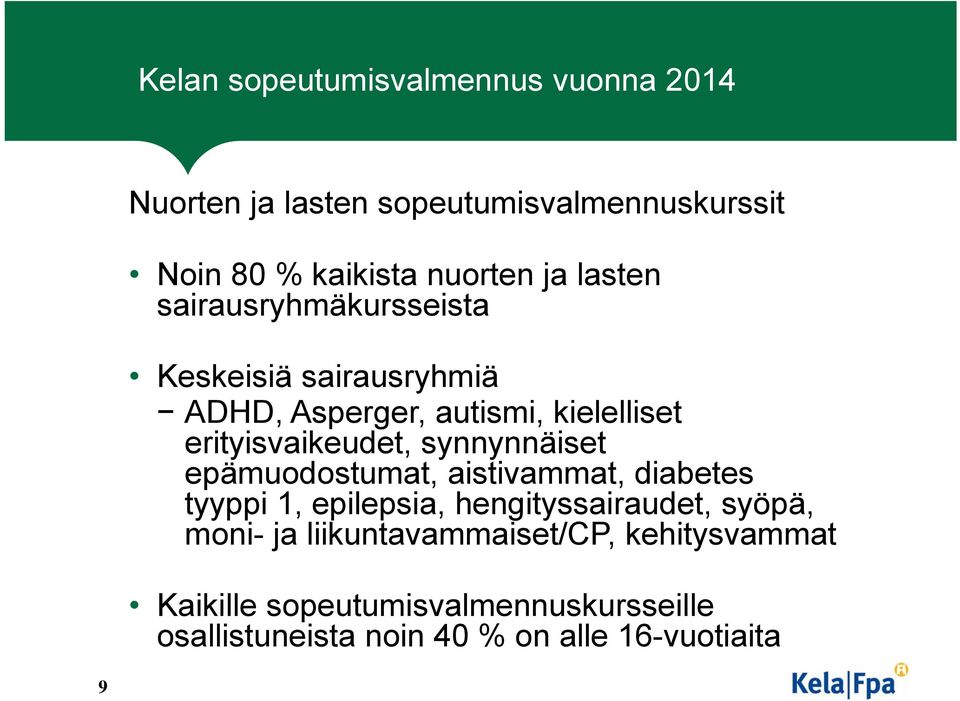 Kelan sopeutumisvalmennus vuonna 2014

Nuorten ja lasten sopeutumisvalmennuskurssit

• Noin 80 % kaikista nuorten ja lasten sairausryhmäkursseista

• Keskeisiä sairausryhmiä
− ADHD, Asperger, autismi, kielelliset erityisvaikeudet, synnynnäiset epämuodostumat, aistivammat, diabetes tyyppi 1, epilepsia, hengityssairaudet, syöpä, moni- ja liikuntavammaiset/CP, kehitysvammat

• Kaikille sopeutumisvalmennuskursseille osallistuneista noin 40 % on alle 16-vuotiaita

9

Kela|Fpa